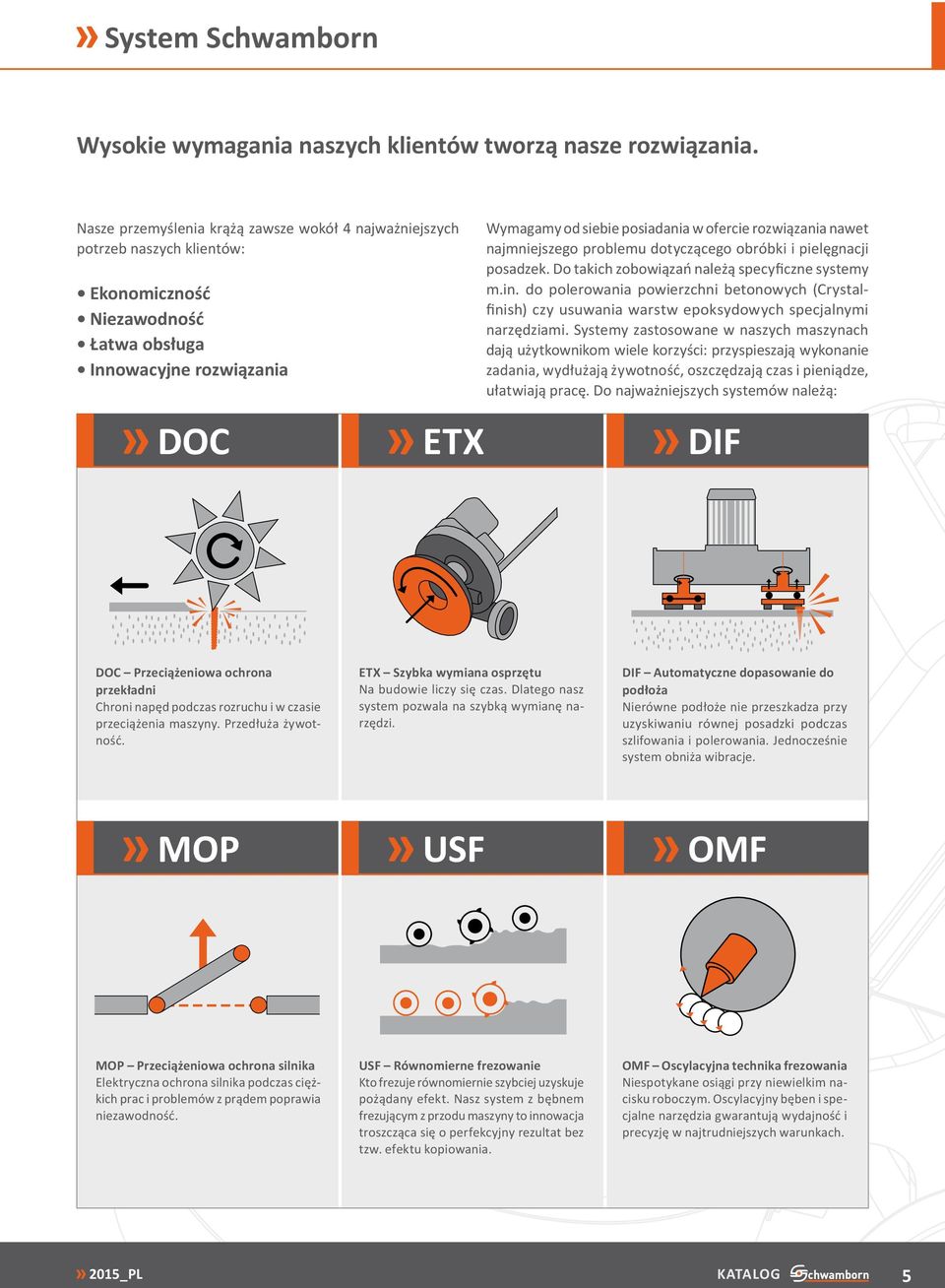 » System Schwamborn

Wysokie wymagania naszych klientów tworzą nasze rozwiązania.

Nasze przemyślenia krążą zawsze wokół 4 najważniejszych potrzeb naszych klientów:

• Ekonomiczność
• Niezawodność
• Łatwa obsługa
• Innowacyjne rozwiązania

Wymagamy od siebie posiadania w ofercie rozwiązania nawet najmniejszego problemu dotyczącego obróbki i pielęgnacji posadzek. Do takich zobowiązań należą specyficzne systemy m.in. do polerowania powierzchni betonowych (Crystalfinish) czy usuwania warstw epoksydowych specjalnymi narzędziami. Systemy zastosowane w naszych maszynach dają użytkownikom wiele korzyści: przyspieszają wykonanie zadania, wydłużają żywotność, oszczędzają czas i pieniądze, ułatwiają pracę. Do najważniejszych systemów należą:

» DOC

DOC – Przeciążeniowa ochrona przekładni
Chroni napęd podczas rozruchu i w czasie przeciążenia maszyny. Przedłuża żywotność.

» ETX

ETX – Szybka wymiana osprzętu
Na budowie liczy się czas. Dlatego nasz system pozwala na szybką wymianę narzędzi.

» DIF

DIF – Automatyczne dopasowanie do podłoża
Nierówne podłoże nie przeszkadza przy uzyskiwaniu równej posadzki podczas szlifowania i polerowania. Jednocześnie system obniża wibracje.

» MOP

MOP – Przeciążeniowa ochrona silnika
Elektryczna ochrona silnika podczas ciężkich prac i problemów z prądem poprawia niezawodność.

» USF

USF – Równomierne frezowanie
Kto frezuje równomiernie szybciej uzyskuje pożądany efekt. Nasz system z bębnem frezującym z przodu maszyny to innowacja troszcząca się o perfekcyjny rezultat bez tzw. efektu kopiowania.

» OMF

OMF – Oscylacyjna technika frezowania
Niespotykane osiągi przy niewielkim nacisku roboczym. Oscylacyjny bęben i specjalne narzędzia gwarantują wydajność i precyzję w najtrudniejszych warunkach.

» 2015_PL

KATALOG Schwamborn 5